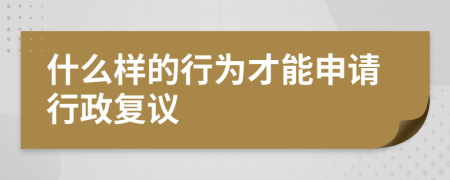 什么样的行为才能申请行政复议